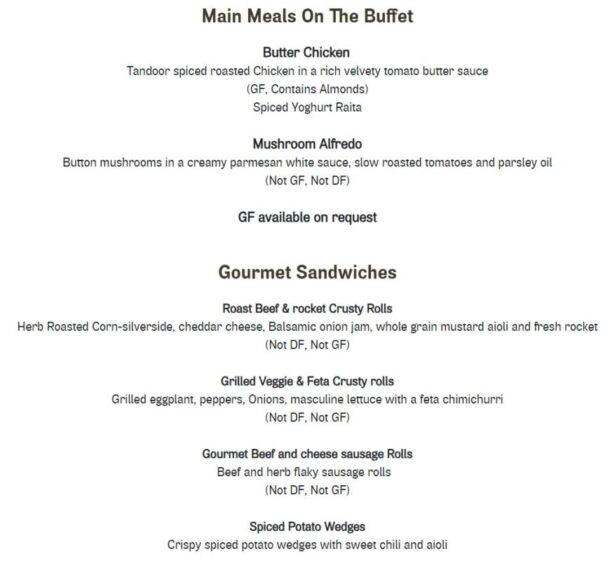 Main Meals On The Buffet

Butter Chicken
Tandoor spiced roasted Chicken in a rich velvety tomato butter sauce
(GF, Contains Almonds)
Spiced Yoghurt Raita

Mushroom Alfredo
Button mushrooms in a creamy parmesan white sauce, slow roasted tomatoes and parsley oil
(Not GF, Not DF)

GF available on request

Gourmet Sandwiches

Roast Beef & rocket Crusty Rolls
Herb Roasted Corn-silverside, cheddar cheese, Balsamic onion jam, whole grain mustard aioli and fresh rocket
(Not DF, Not GF)

Grilled Veggie & Feta Crusty rolls
Grilled eggplant, peppers, Onions, masculine lettuce with a feta chimichurri
(Not DF, Not GF)

Gourmet Beef and cheese sausage Rolls
Beef and herb flaky sausage rolls
(Not DF, Not GF)

Spiced Potato Wedges
Crispy spiced potato wedges with sweet chili and aioli